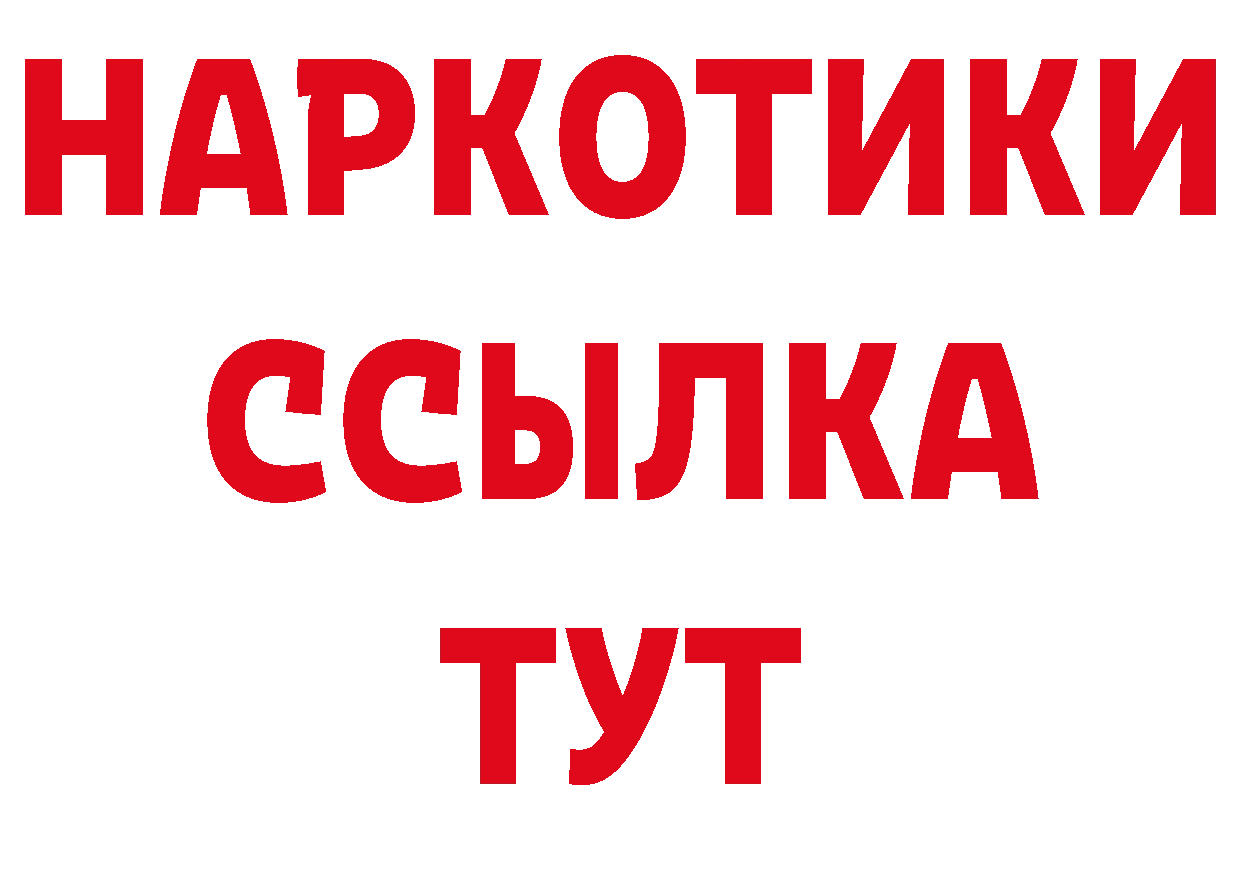 НАРКОТИКИ
ССЫЛКА
ТУТ